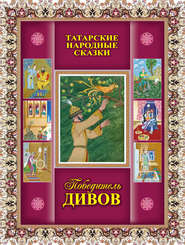 ТАТАРСКИЕ НАРОДНЫЕ СКАЗКИ

Победитель ДИВОВ